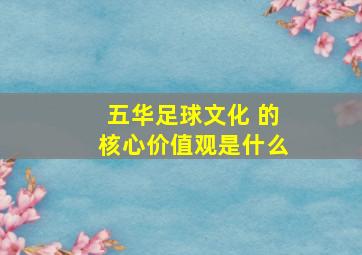 五华足球文化 的
核心价值观是什么